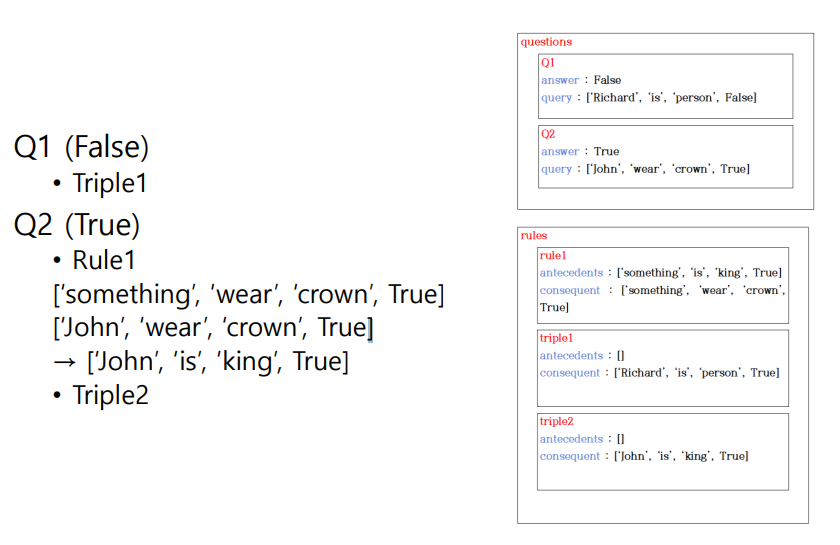 Q1 (False)
• Triple1

Q2 (True)
• Rule1
['something', 'wear', 'crown', True]
['John', 'wear', 'crown', True]
→ ['John', 'is', 'king', True]
• Triple2

questions
Q1
answer : False
query : ['Richard', 'is', 'person', False]

Q2
answer : True
query : ['John', 'wear', 'crown', True]

rules
rule1
antecedents : ['something', 'is', 'king', True]
consequent : ['something', 'wear', 'crown', True]

triple1
antecedents : []
consequent : ['Richard', 'is', 'person', True]

triple2
antecedents : []
consequent : ['John', 'is', 'king', True]